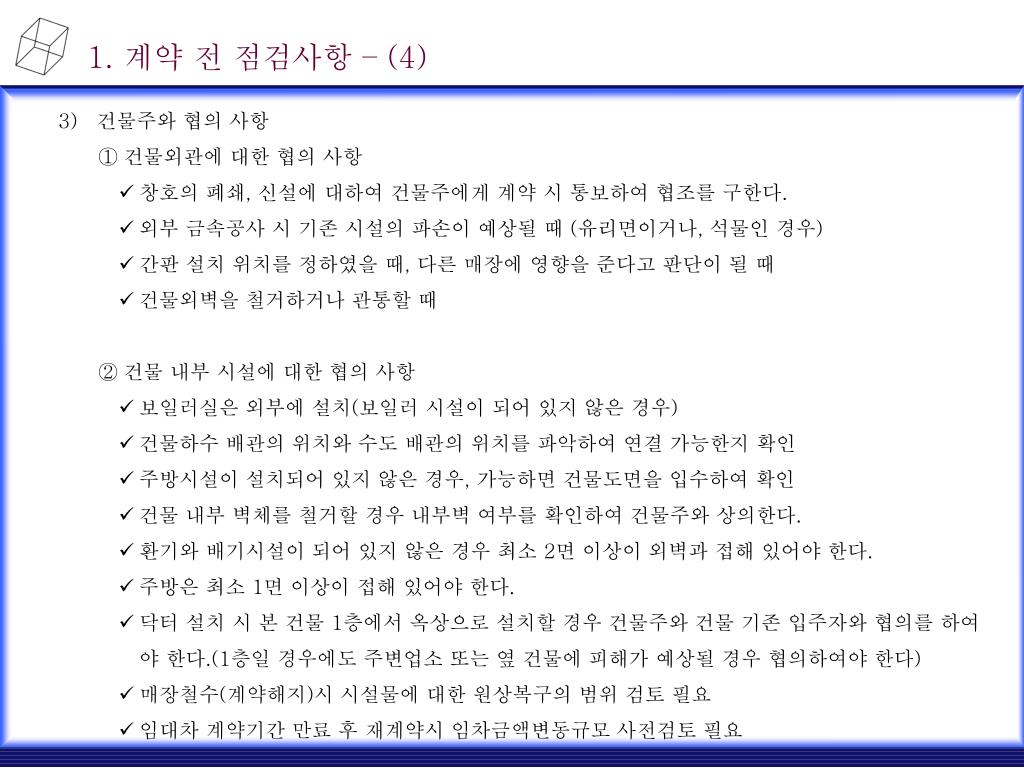 1. 계약 전 점검사항 – (4)

3) 건물주와 협의 사항

① 건물외관에 대한 협의 사항

✓ 창호의 폐쇄, 신설에 대하여 건물주에게 계약 시 통보하여 협조를 구한다.

✓ 외부 금속공사 시 기존 시설의 파손이 예상될 때 (유리면이거나, 석물인 경우)

✓ 간판 설치 위치를 정하였을 때, 다른 매장에 영향을 준다고 판단이 될 때

✓ 건물외벽을 철거하거나 관통할 때

② 건물 내부 시설에 대한 협의 사항

✓ 보일러실은 외부에 설치(보일러 시설이 되어 있지 않은 경우)

✓ 건물하수 배관의 위치와 수도 배관의 위치를 파악하여 연결 가능한지 확인

✓ 주방시설이 설치되어 있지 않은 경우, 가능하면 건물도면을 입수하여 확인

✓ 건물 내부 벽체를 철거할 경우 내부벽 여부를 확인하여 건물주와 상의한다.

✓ 환기와 배기시설이 되어 있지 않은 경우 최소 2면 이상이 외벽과 접해 있어야 한다.

✓ 주방은 최소 1면 이상이 접해 있어야 한다.

✓ 닥터 설치 시 본 건물 1층에서 옥상으로 설치할 경우 건물주와 건물 기존 입주자와 협의를 하여야 한다.(1층일 경우에도 주변업소 또는 옆 건물에 피해가 예상될 경우 협의하여야 한다)

✓ 매장철수(계약해지)시 시설물에 대한 원상복구의 범위 검토 필요

✓ 임대차 계약기간 만료 후 재계약시 임차금액변동규모 사전검토 필요